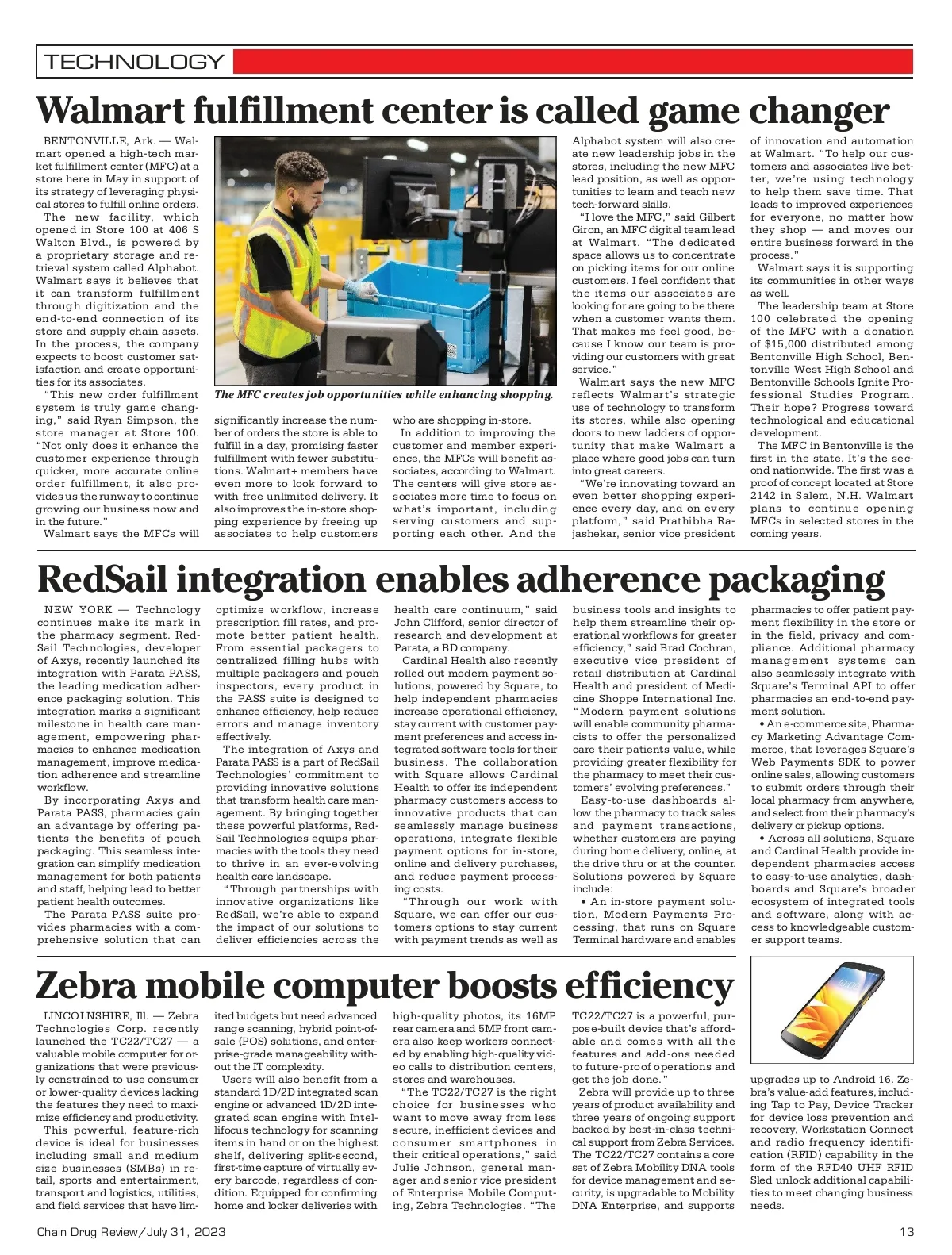 TECHNOLOGY

Walmart fulfillment center is called game changer

BENTONVILLE, Ark. — Walmart opened a high-tech market fulfillment center (MFC) at a store here in May in support of its strategy of leveraging physical stores to fulfill online orders.

The new facility, which opened in Store 100 at 406 S Walton Blvd., is powered by a proprietary storage and retrieval system called Alphabot. Walmart says it believes that it can transform fulfillment through digitization and the end-to-end connection of its store and supply chain assets. In the process, the company expects to boost customer satisfaction and create opportunities for its associates.

"This new order fulfillment system is truly game changing," said Ryan Simpson, the store manager at Store 100. "Not only does it enhance the customer experience through quicker, more accurate online order fulfillment, it also provides us the runway to continue growing our business now and in the future."

Walmart says the MFCs will significantly increase the number of orders the store is able to fulfill in a day, promising faster fulfillment with fewer substitutions. Walmart+ members have even more to look forward to with free unlimited delivery. It also improves the in-store shopping experience by freeing up associates to help customers who are shopping in-store.

In addition to improving the customer and member experience, the MFCs will benefit associates, according to Walmart. The centers will give store associates more time to focus on what's important, including serving customers and supporting each other. And the Alphabot system will also create new leadership jobs in the stores, including the new MFC lead position, as well as opportunities to learn and teach new tech-forward skills.

"I love the MFC," said Gilbert Giron, an MFC digital team lead at Walmart. "The dedicated space allows us to concentrate on picking items for our online customers. I feel confident that the items our associates are looking for are going to be there when a customer wants them. That makes me feel good, because I know our team is providing our customers with great service."

Walmart says the new MFC reflects Walmart's strategic use of technology to transform its stores, while also opening doors to new ladders of opportunity that make Walmart a place where good jobs can turn into great careers.

"We're innovating toward an even better shopping experience every day, and on every platform," said Prathibha Rajashekar, senior vice president of innovation and automation at Walmart. "To help our customers and associates live better, we're using technology to help them save time. That leads to improved experiences for everyone, no matter how they shop — and moves our entire business forward in the process."

Walmart says it is supporting its communities in other ways as well.

The leadership team at Store 100 celebrated the opening of the MFC with a donation of $15,000 distributed among Bentonville High School, Bentonville West High School and Bentonville Schools Ignite Professional Studies Program. Their hope? Progress toward technological and educational development.

The MFC in Bentonville is the first in the state. It's the second nationwide. The first was a proof of concept located at Store 2142 in Salem, N.H. Walmart plans to continue opening MFCs in selected stores in the coming years.

The MFC creates job opportunities while enhancing shopping.

RedSail integration enables adherence packaging

NEW YORK — Technology continues make its mark in the pharmacy segment. RedSail Technologies, developer of Axys, recently launched its integration with Parata PASS, the leading medication adherence packaging solution. This integration marks a significant milestone in health care management, empowering pharmacies to enhance medication management, improve medication adherence and streamline workflow.

By incorporating Axys and Parata PASS, pharmacies gain an advantage by offering patients the benefits of pouch packaging. This seamless integration can simplify medication management for both patients and staff, helping lead to better patient health outcomes.

The Parata PASS suite provides pharmacies with a comprehensive solution that can optimize workflow, increase prescription fill rates, and promote better patient health. From essential packagers to centralized filling hubs with multiple packagers and pouch inspectors, every product in the PASS suite is designed to enhance efficiency, help reduce errors and manage inventory effectively.

The integration of Axys and Parata PASS is a part of RedSail Technologies' commitment to providing innovative solutions that transform health care management. By bringing together these powerful platforms, RedSail Technologies equips pharmacies with the tools they need to thrive in an ever-evolving health care landscape.

"Through partnerships with innovative organizations like RedSail, we're able to expand the impact of our solutions to deliver efficiencies across the health care continuum," said John Clifford, senior director of research and development at Parata, a BD company.

Cardinal Health also recently rolled out modern payment solutions, powered by Square, to help independent pharmacies increase operational efficiency, stay current with customer payment preferences and access integrated software tools for their business. The collaboration with Square allows Cardinal Health to offer its independent pharmacy customers access to innovative products that can seamlessly manage business operations, integrate flexible payment options for in-store, online and delivery purchases, and reduce payment processing costs.

"Through our work with Square, we can offer our customers options to stay current with payment trends as well as business tools and insights to help them streamline their operational workflows for greater efficiency," said Brad Cochran, executive vice president of retail distribution at Cardinal Health and president of Medicine Shoppe International Inc. "Modern payment solutions will enable community pharmacists to offer the personalized care their patients value, while providing greater flexibility for the pharmacy to meet their customers' evolving preferences."

Easy-to-use dashboards allow the pharmacy to track sales and payment transactions, whether customers are paying during home delivery, online, at the drive thru or at the counter. Solutions powered by Square include:

• An in-store payment solution, Modern Payments Processing, that runs on Square Terminal hardware and enables pharmacies to offer patient payment flexibility in the store or in the field, privacy and compliance. Additional pharmacy management systems can also seamlessly integrate with Square's Terminal API to offer pharmacies an end-to-end payment solution.

• An e-commerce site, Pharmacy Marketing Advantage Commerce, that leverages Square's Web Payments SDK to power online sales, allowing customers to submit orders through their local pharmacy from anywhere, and select from their pharmacy's delivery or pickup options.

• Across all solutions, Square and Cardinal Health provide independent pharmacies access to easy-to-use analytics, dashboards and Square's broader ecosystem of integrated tools and software, along with access to knowledgeable customer support teams.

Zebra mobile computer boosts efficiency

LINCOLNSHIRE, Ill. — Zebra Technologies Corp. recently launched the TC22/TC27 — a valuable mobile computer for organizations that were previously constrained to use consumer or lower-quality devices lacking the features they need to maximize efficiency and productivity.

This powerful, feature-rich device is ideal for businesses including small and medium size businesses (SMBs) in retail, sports and entertainment, transport and logistics, utilities, and field services that have limited budgets but need advanced range scanning, hybrid point-of-sale (POS) solutions, and enterprise-grade manageability without the IT complexity.

Users will also benefit from a standard 1D/2D integrated scan engine or advanced 1D/2D integrated scan engine with Intellifocus technology for scanning items in hand or on the highest shelf, delivering split-second, first-time capture of virtually every barcode, regardless of condition. Equipped for confirming home and locker deliveries with high-quality photos, its 16MP rear camera and 5MP front camera also keep workers connected by enabling high-quality video calls to distribution centers, stores and warehouses.

"The TC22/TC27 is the right choice for businesses who want to move away from less secure, inefficient devices and consumer smartphones in their critical operations," said Julie Johnson, general manager and senior vice president of Enterprise Mobile Computing, Zebra Technologies. "The TC22/TC27 is a powerful, purpose-built device that's affordable and comes with all the features and add-ons needed to future-proof operations and get the job done."

Zebra will provide up to three years of product availability and three years of ongoing support backed by best-in-class technical support from Zebra Services. The TC22/TC27 contains a core set of Zebra Mobility DNA tools for device management and security, is upgradable to Mobility DNA Enterprise, and supports upgrades up to Android 16. Zebra's value-add features, including Tap to Pay, Device Tracker for device loss prevention and recovery, Workstation Connect and radio frequency identification (RFID) capability in the form of the RFD40 UHF RFID Sled unlock additional capabilities to meet changing business needs.

Chain Drug Review/July 31, 2023 13